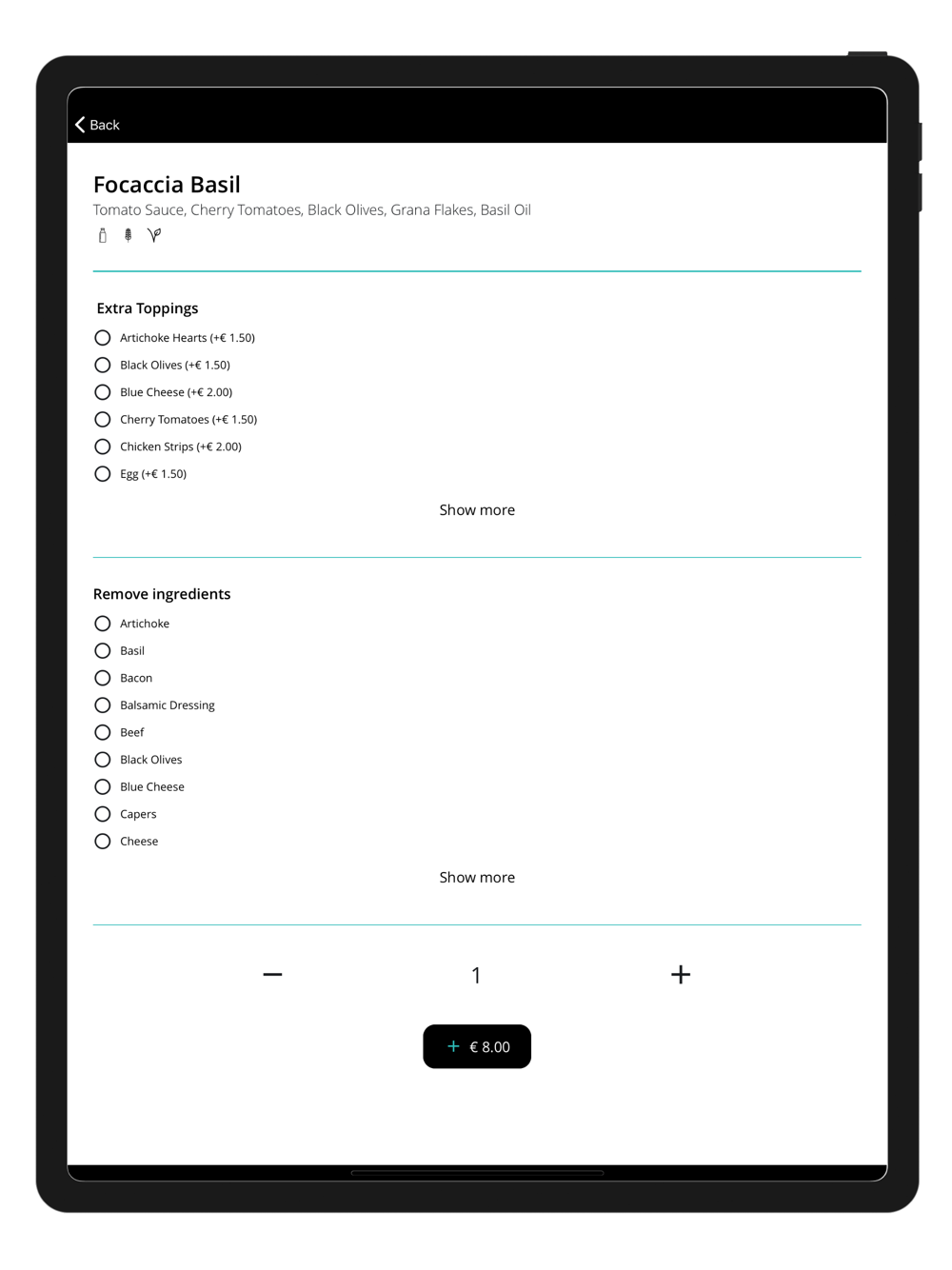 Back

Focaccia Basil
Tomato Sauce, Cherry Tomatoes, Black Olives, Grana Flakes, Basil Oil

Extra Toppings
Artichoke Hearts (+€ 1.50)
Black Olives (+€ 1.50)
Blue Cheese (+€ 2.00)
Cherry Tomatoes (+€ 1.50)
Chicken Strips (+€ 2.00)
Egg (+€ 1.50)

Show more

Remove ingredients
Artichoke
Basil
Bacon
Balsamic Dressing
Beef
Black Olives
Blue Cheese
Capers
Cheese

Show more

−
1
+

+ € 8.00